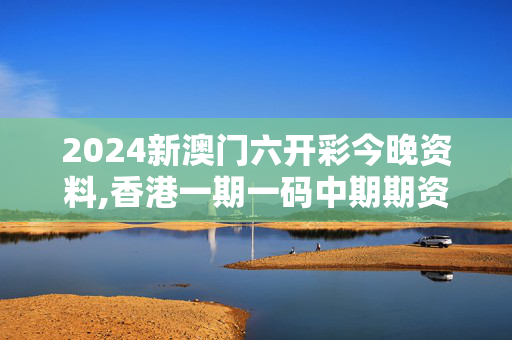 2024新澳门六开彩今晚资料,香港一期一码中期期资